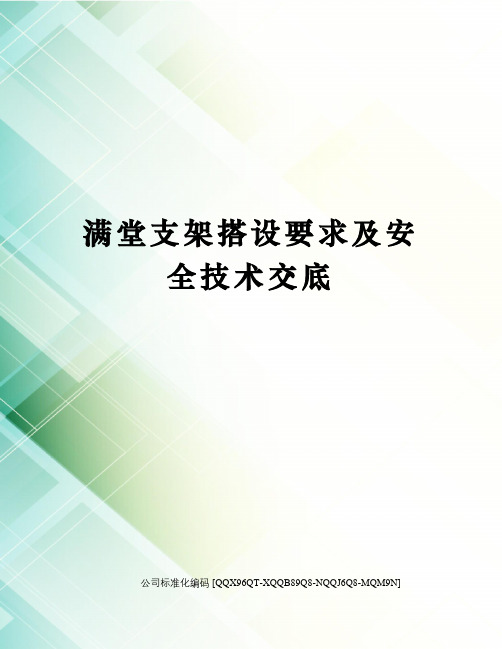 满堂支架搭设要求及安全技术交底

公司标准化编码 [QQX96QT-XQQB89Q8-NQQJ6Q8-MQM9N]